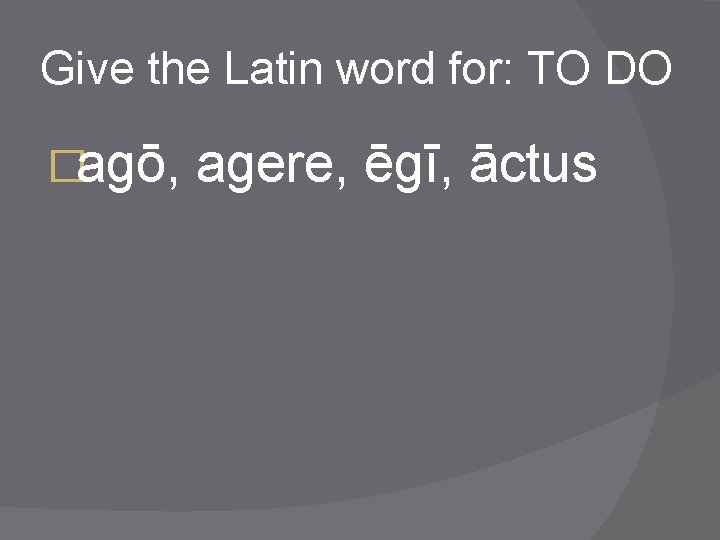 Give the Latin word for: TO DO

agō, agere, ēgī, āctus